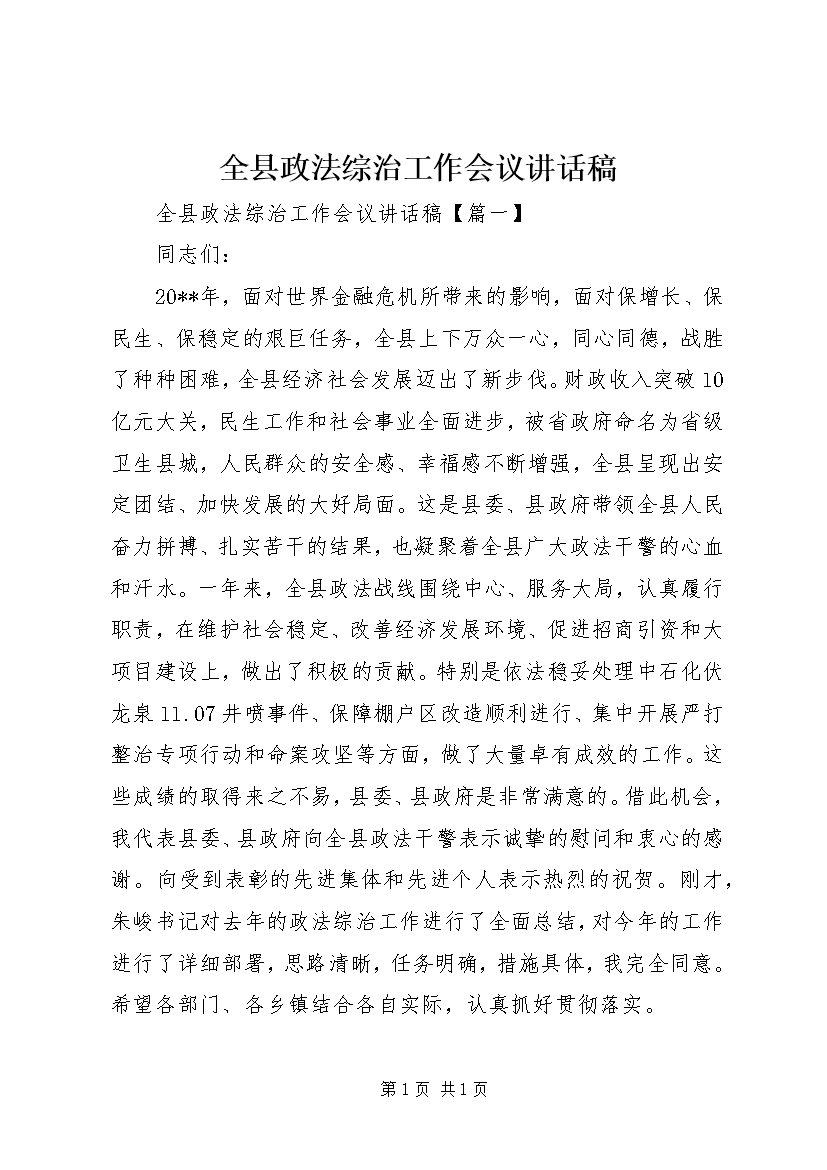 全县政法综治工作会议讲话稿

全县政法综治工作会议讲话稿【篇一】

同志们：

20**年，面对世界金融危机所带来的影响，面对保增长、保民生、保稳定的艰巨任务，全县上下万众一心，同心同德，战胜了种种困难，全县经济社会发展迈出了新步伐。财政收入突破10亿元大关，民生工作和社会事业全面进步，被省政府命名为省级卫生县城，人民群众的安全感、幸福感不断增强，全县呈现出安定团结、加快发展的大好局面。这是县委、县政府带领全县人民奋力拼搏、扎实苦干的结果，也凝聚着全县广大政法干警的心血和汗水。一年来，全县政法战线围绕中心、服务大局，认真履行职责，在维护社会稳定、改善经济发展环境、促进招商引资和大项目建设上，做出了积极的贡献。特别是依法稳妥处理中石化伏龙泉11.07井喷事件、保障棚户区改造顺利进行、集中开展严打整治专项行动和命案攻坚等方面，做了大量卓有成效的工作。这些成绩的取得来之不易，县委、县政府是非常满意的。借此机会，我代表县委、县政府向全县政法干警表示诚挚的慰问和衷心的感谢。向受到表彰的先进集体和先进个人表示热烈的祝贺。刚才，朱峻书记对去年的政法综治工作进行了全面总结，对今年的工作进行了详细部署，思路清晰，任务明确，措施具体，我完全同意。希望各部门、各乡镇结合各自实际，认真抓好贯彻落实。

第1页 共1页